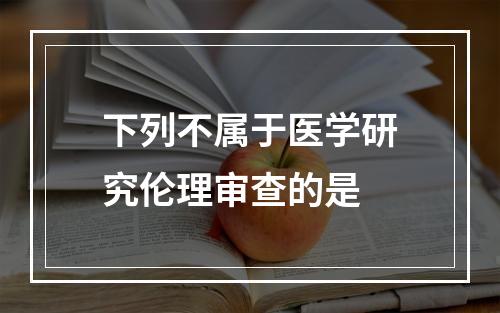 下列不属于医学研究伦理审查的是